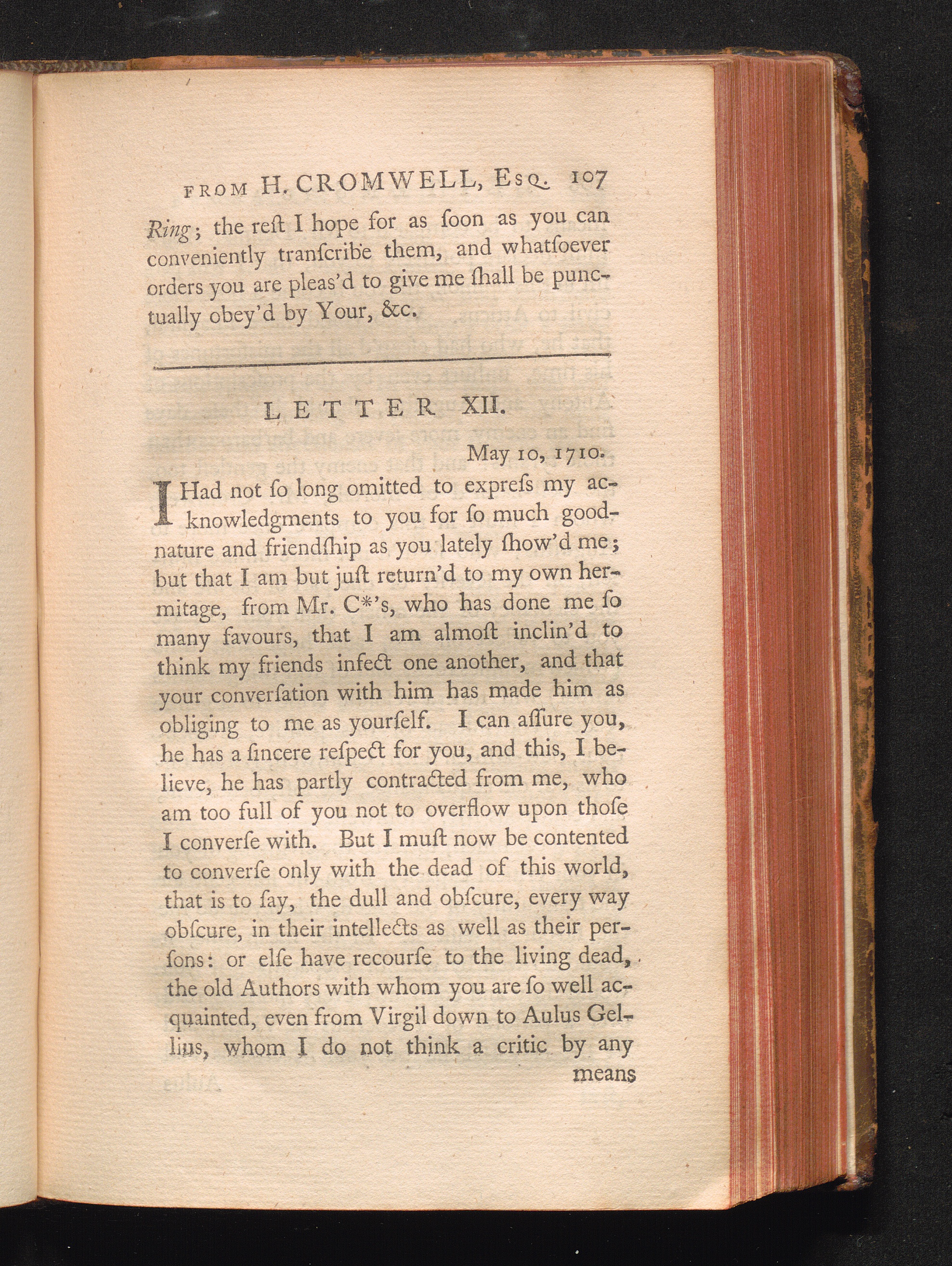 FROM H. CROMWELL, Esq. 107

Ring; the reſt I hope for as ſoon as you can conveniently tranſcribe them, and whatſoever orders you are pleas'd to give me ſhall be punctually obey'd by Your, &c.

LETTER XII.

May 10, 1710.

I Had not ſo long omitted to expreſs my acknowledgments to you for ſo much good-nature and friendſhip as you lately ſhow'd me; but that I am but juſt return'd to my own hermitage, from Mr. C*'s, who has done me ſo many favours, that I am almoſt inclin'd to think my friends infect one another, and that your converſation with him has made him as obliging to me as yourſelf. I can aſſure you, he has a ſincere reſpect for you, and this, I believe, he has partly contracted from me, who am too full of you not to overflow upon thoſe I converſe with. But I muſt now be contented to converſe only with the dead of this world, that is to ſay, the dull and obſcure, every way obſcure, in their intellects as well as their perſons: or elſe have recourſe to the living dead, the old Authors with whom you are ſo well acquainted, even from Virgil down to Aulus Gellius, whom I do not think a critic by any

means